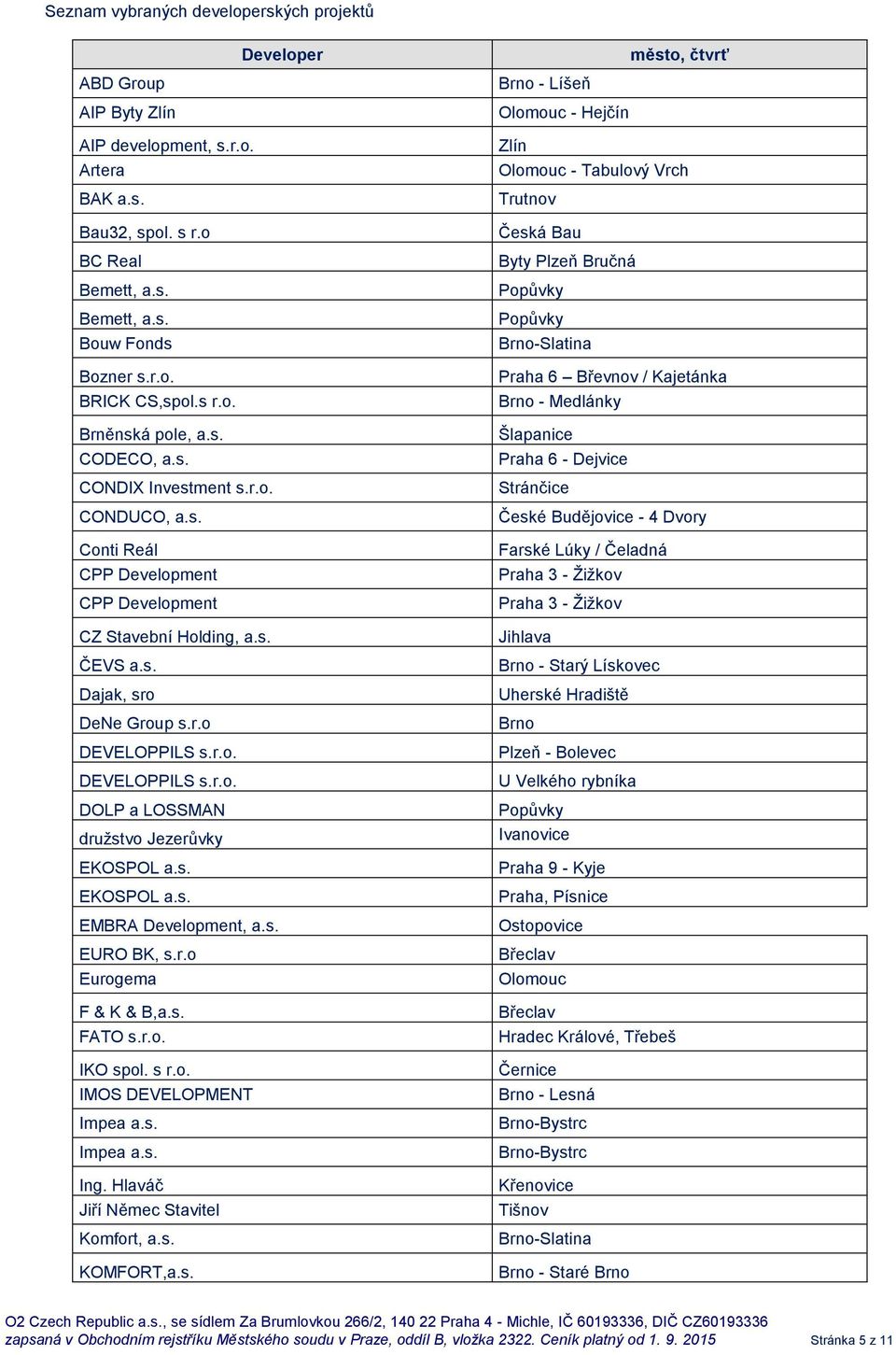 Seznam vybraných developerských projektů

| Developer | město, čtvrť |
|---|---|
| ABD Group | Brno - Líšeň |
| AIP Byty Zlín | Olomouc - Hejčín |
| AIP development, s.r.o. | Zlín |
| Artera | Olomouc - Tabulový Vrch |
| BAK a.s. | Trutnov |
| Bau32, spol. s r.o | Česká Bau |
| BC Real | Byty Plzeň Bručná |
| Bemett, a.s. | Popůvky |
| Bemett, a.s. | Popůvky |
| Bouw Fonds | Brno-Slatina |
| Bozner s.r.o. | Praha 6 – Břevnov / Kajetánka |
| BRICK CS,spol.s r.o. | Brno - Medlánky |
| Brněnská pole, a.s. | Šlapanice |
| CODECO, a.s. | Praha 6 - Dejvice |
| CONDIX Investment s.r.o. | Stránčice |
| CONDUCO, a.s. | České Budějovice - 4 Dvory |
| Conti Reál | Farské Lúky / Čeladná |
| CPP Development | Praha 3 - Žižkov |
| CPP Development | Praha 3 - Žižkov |
| CZ Stavební Holding, a.s. | Jihlava |
| ČEVS a.s. | Brno - Starý Lískovec |
| Dajak, sro | Uherské Hradiště |
| DeNe Group s.r.o | Brno |
| DEVELOPPILS s.r.o. | Plzeň - Bolevec |
| DEVELOPPILS s.r.o. | U Velkého rybníka |
| DOLP a LOSSMAN | Popůvky |
| družstvo Jezerůvky | Ivanovice |
| EKOSPOL a.s. | Praha 9 - Kyje |
| EKOSPOL a.s. | Praha, Písnice |
| EMBRA Development, a.s. | Ostopovice |
| EURO BK, s.r.o | Břeclav |
| Eurogema | Olomouc |
| F & K & B,a.s. | Břeclav |
| FATO s.r.o. | Hradec Králové, Třebeš |
| IKO spol. s r.o. | Černice |
| IMOS DEVELOPMENT | Brno - Lesná |
| Impea a.s. | Brno-Bystrc |
| Impea a.s. | Brno-Bystrc |
| Ing. Hlaváč | Křenovice |
| Jiří Němec Stavitel | Tišnov |
| Komfort, a.s. | Brno-Slatina |
| KOMFORT,a.s. | Brno - Staré Brno |

O2 Czech Republic a.s., se sídlem Za Brumlovkou 266/2, 140 22 Praha 4 - Michle, IČ 60193336, DIČ CZ60193336
zapsaná v Obchodním rejstříku Městského soudu v Praze, oddíl B, vložka 2322. Ceník platný od 1. 9. 2015 Stránka 5 z 11